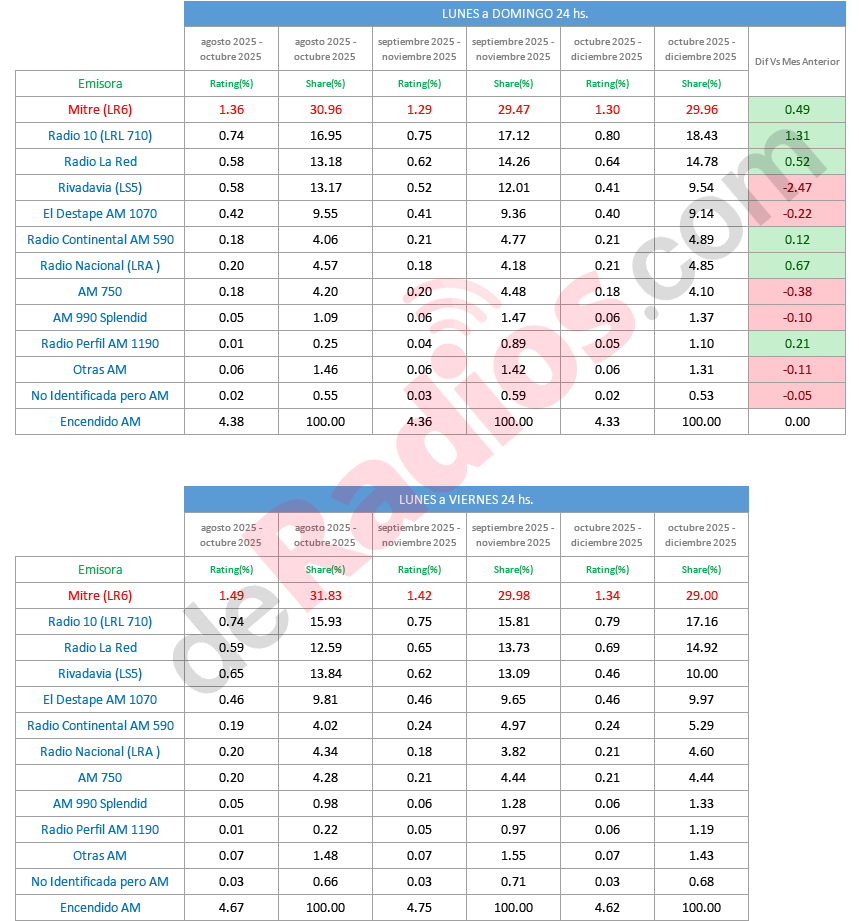 LUNES a DOMINGO 24 hs.

|  | agosto 2025 - octubre 2025 | agosto 2025 - octubre 2025 | septiembre 2025 - noviembre 2025 | septiembre 2025 - noviembre 2025 | octubre 2025 - diciembre 2025 | octubre 2025 - diciembre 2025 | Dif Vs Mes Anterior |
|---|---|---|---|---|---|---|---|
| Emisora | Rating(%) | Share(%) | Rating(%) | Share(%) | Rating(%) | Share(%) |  |
| Mitre (LR6) | 1.36 | 30.96 | 1.29 | 29.47 | 1.30 | 29.96 | 0.49 |
| Radio 10 (LRL 710) | 0.74 | 16.95 | 0.75 | 17.12 | 0.80 | 18.43 | 1.31 |
| Radio La Red | 0.58 | 13.18 | 0.62 | 14.26 | 0.64 | 14.78 | 0.52 |
| Rivadavia (LS5) | 0.58 | 13.17 | 0.52 | 12.01 | 0.41 | 9.54 | -2.47 |
| El Destape AM 1070 | 0.42 | 9.55 | 0.41 | 9.36 | 0.40 | 9.14 | -0.22 |
| Radio Continental AM 590 | 0.18 | 4.06 | 0.21 | 4.77 | 0.21 | 4.89 | 0.12 |
| Radio Nacional (LRA ) | 0.20 | 4.57 | 0.18 | 4.18 | 0.21 | 4.85 | 0.67 |
| AM 750 | 0.18 | 4.20 | 0.20 | 4.48 | 0.18 | 4.10 | -0.38 |
| AM 990 Splendid | 0.05 | 1.09 | 0.06 | 1.47 | 0.06 | 1.37 | -0.10 |
| Radio Perfil AM 1190 | 0.01 | 0.25 | 0.04 | 0.89 | 0.05 | 1.10 | 0.21 |
| Otras AM | 0.06 | 1.46 | 0.06 | 1.42 | 0.06 | 1.31 | -0.11 |
| No Identificada pero AM | 0.02 | 0.55 | 0.03 | 0.59 | 0.02 | 0.53 | -0.05 |
| Encendido AM | 4.38 | 100.00 | 4.36 | 100.00 | 4.33 | 100.00 | 0.00 |

LUNES a VIERNES 24 hs.

|  | agosto 2025 - octubre 2025 | agosto 2025 - octubre 2025 | septiembre 2025 - noviembre 2025 | septiembre 2025 - noviembre 2025 | octubre 2025 - diciembre 2025 | octubre 2025 - diciembre 2025 |
|---|---|---|---|---|---|---|
| Emisora | Rating(%) | Share(%) | Rating(%) | Share(%) | Rating(%) | Share(%) |
| Mitre (LR6) | 1.49 | 31.83 | 1.42 | 29.98 | 1.34 | 29.00 |
| Radio 10 (LRL 710) | 0.74 | 15.93 | 0.75 | 15.81 | 0.79 | 17.16 |
| Radio La Red | 0.59 | 12.59 | 0.65 | 13.73 | 0.69 | 14.92 |
| Rivadavia (LS5) | 0.65 | 13.84 | 0.62 | 13.09 | 0.46 | 10.00 |
| El Destape AM 1070 | 0.46 | 9.81 | 0.46 | 9.65 | 0.46 | 9.97 |
| Radio Continental AM 590 | 0.19 | 4.02 | 0.24 | 4.97 | 0.24 | 5.29 |
| Radio Nacional (LRA ) | 0.20 | 4.34 | 0.18 | 3.82 | 0.21 | 4.60 |
| AM 750 | 0.20 | 4.28 | 0.21 | 4.44 | 0.21 | 4.44 |
| AM 990 Splendid | 0.05 | 0.98 | 0.06 | 1.28 | 0.06 | 1.33 |
| Radio Perfil AM 1190 | 0.01 | 0.22 | 0.05 | 0.97 | 0.06 | 1.19 |
| Otras AM | 0.07 | 1.48 | 0.07 | 1.55 | 0.07 | 1.43 |
| No Identificada pero AM | 0.03 | 0.66 | 0.03 | 0.71 | 0.03 | 0.68 |
| Encendido AM | 4.67 | 100.00 | 4.75 | 100.00 | 4.62 | 100.00 |

deRadios.com